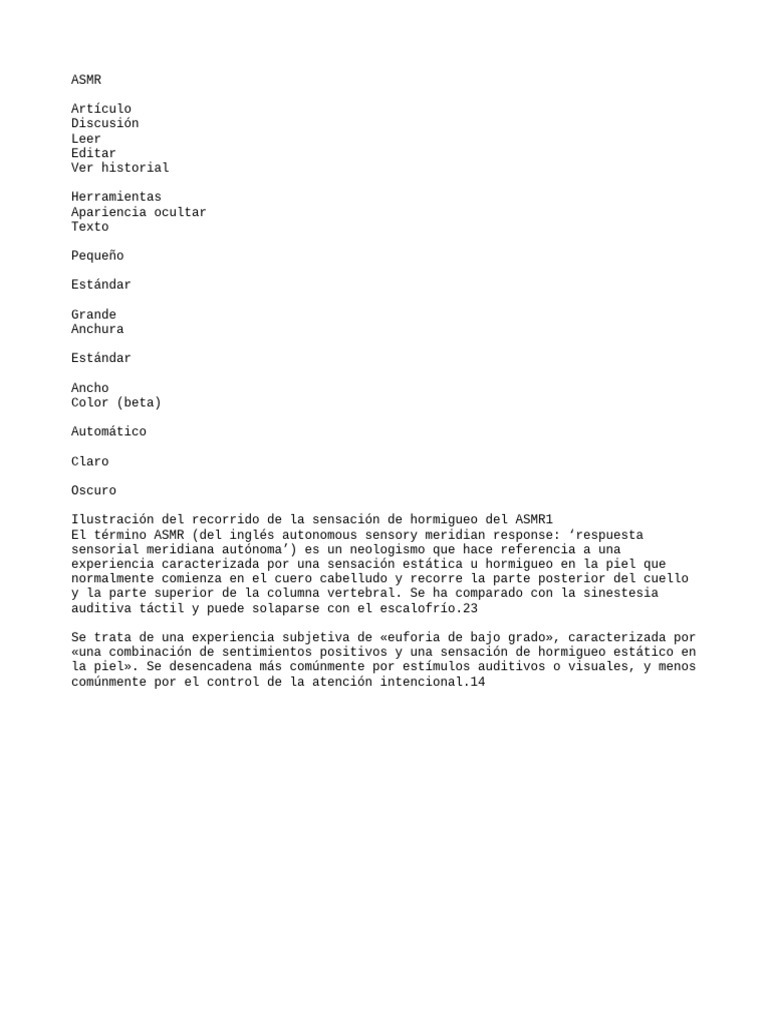 ASMR

Artículo
Discusión
Leer
Editar
Ver historial

Herramientas
Apariencia ocultar
Texto

Pequeño

Estándar

Grande
Anchura

Estándar

Ancho
Color (beta)

Automático

Claro

Oscuro

Ilustración del recorrido de la sensación de hormigueo del ASMR1
El término ASMR (del inglés autonomous sensory meridian response: ‘respuesta sensorial meridiana autónoma’) es un neologismo que hace referencia a una experiencia caracterizada por una sensación estática u hormigueo en la piel que normalmente comienza en el cuero cabelludo y recorre la parte posterior del cuello y la parte superior de la columna vertebral. Se ha comparado con la sinestesia auditiva táctil y puede solaparse con el escalofrío.23

Se trata de una experiencia subjetiva de «euforia de bajo grado», caracterizada por «una combinación de sentimientos positivos y una sensación de hormigueo estático en la piel». Se desencadena más comúnmente por estímulos auditivos o visuales, y menos comúnmente por el control de la atención intencional.14